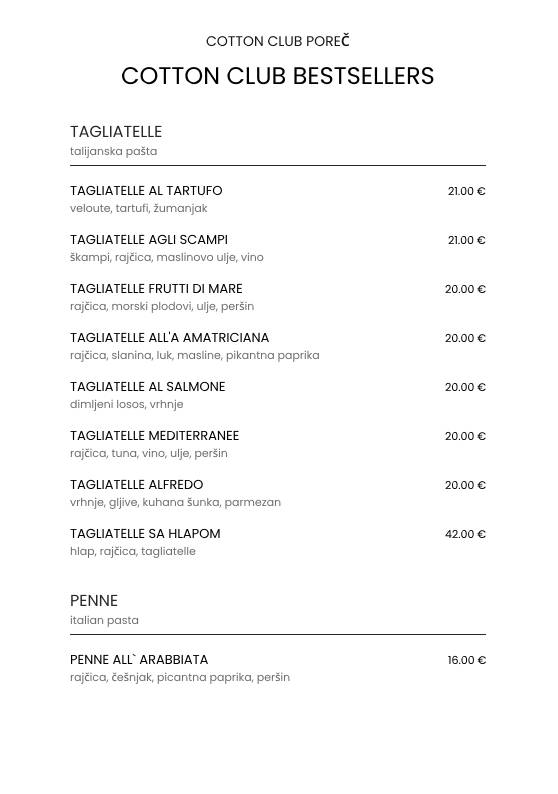 COTTON CLUB POREČ

COTTON CLUB BESTSELLERS

TAGLIATELLE
talijanska pašta

TAGLIATELLE AL TARTUFO 21.00 €
veloute, tartufi, žumanjak

TAGLIATELLE AGLI SCAMPI 21.00 €
škampi, rajčica, maslinovo ulje, vino

TAGLIATELLE FRUTTI DI MARE 20.00 €
rajčica, morski plodovi, ulje, peršin

TAGLIATELLE ALL'A AMATRICIANA 20.00 €
rajčica, slanina, luk, masline, pikantna paprika

TAGLIATELLE AL SALMONE 20.00 €
dimljeni losos, vrhnje

TAGLIATELLE MEDITERRANEE 20.00 €
rajčica, tuna, vino, ulje, peršin

TAGLIATELLE ALFREDO 20.00 €
vrhnje, gljive, kuhana šunka, parmezan

TAGLIATELLE SA HLAPOM 42.00 €
hlap, rajčica, tagliatelle

PENNE
italian pasta

PENNE ALL` ARABBIATA 16.00 €
rajčica, češnjak, picantna paprika, peršin